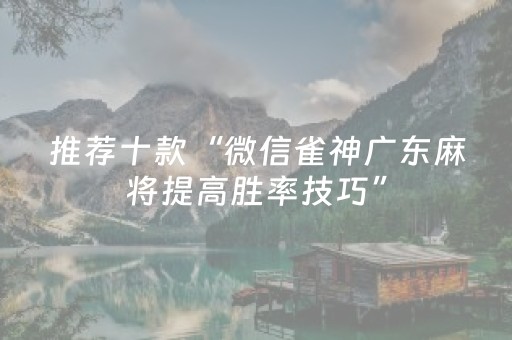 推荐十款“微信雀神广东麻将提高胜率技巧”